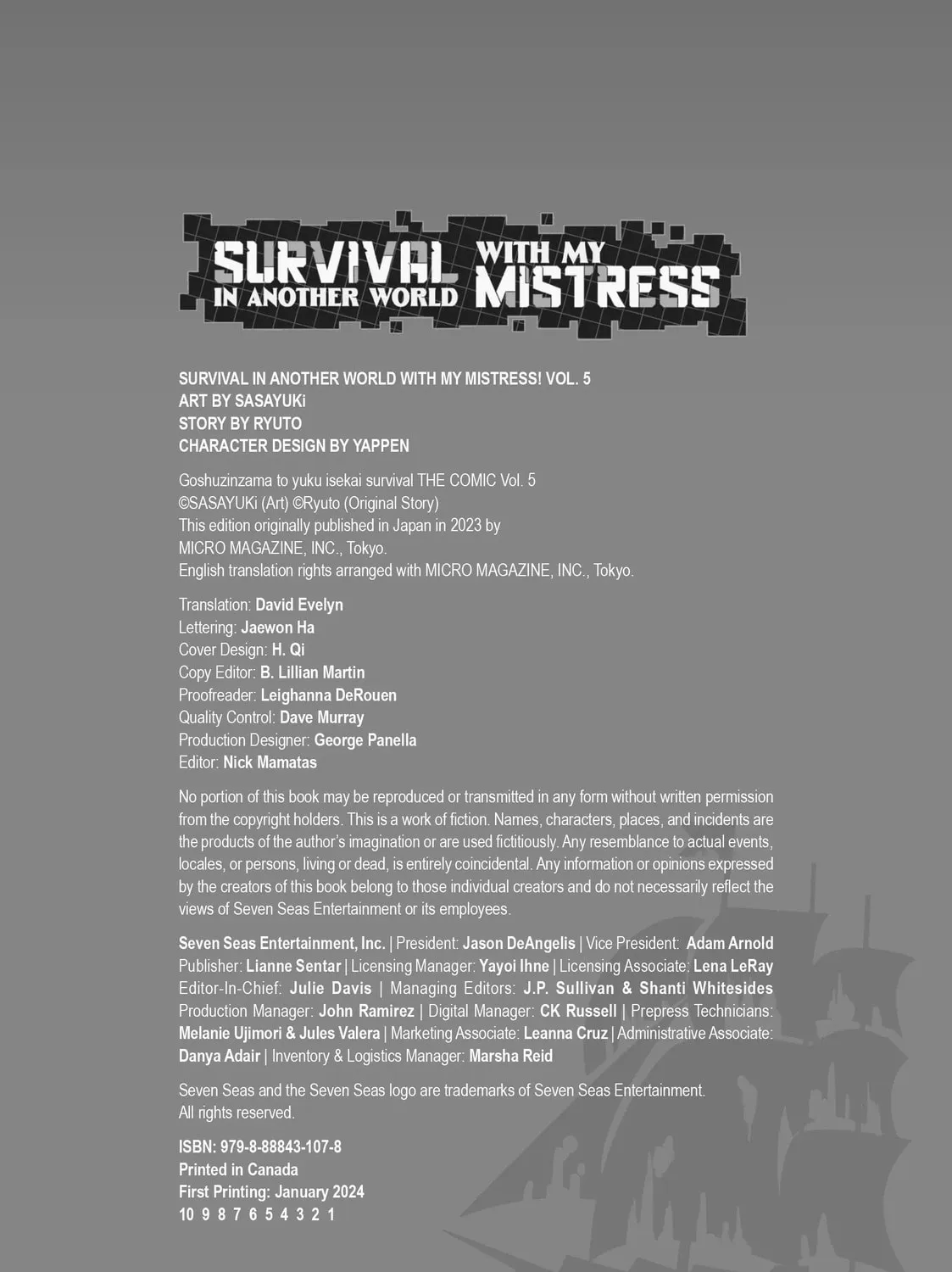 SURVIVAL IN ANOTHER WORLD WITH MY MISTRESS

SURVIVAL IN ANOTHER WORLD WITH MY MISTRESS! VOL. 5
ART BY SASAYUKi
STORY BY RYUTO
CHARACTER DESIGN BY YAPPEN

Goshuzinzama to yuku isekai survival THE COMIC Vol. 5
©SASAYUKi (Art) ©Ryuto (Original Story)
This edition originally published in Japan in 2023 by MICRO MAGAZINE, INC., Tokyo.
English translation rights arranged with MICRO MAGAZINE, INC., Tokyo.

Translation: David Evelyn
Lettering: Jaewon Ha
Cover Design: H. Qi
Copy Editor: B. Lillian Martin
Proofreader: Leighanna DeRouen
Quality Control: Dave Murray
Production Designer: George Panella
Editor: Nick Mamatas

No portion of this book may be reproduced or transmitted in any form without written permission from the copyright holders. This is a work of fiction. Names, characters, places, and incidents are the products of the author's imagination or are used fictitiously. Any resemblance to actual events, locales, or persons, living or dead, is entirely coincidental. Any information or opinions expressed by the creators of this book belong to those individual creators and do not necessarily reflect the views of Seven Seas Entertainment or its employees.

Seven Seas Entertainment, Inc. | President: Jason DeAngelis | Vice President: Adam Arnold
Publisher: Lianne Sentar | Licensing Manager: Yayoi Ihne | Licensing Associate: Lena LeRay
Editor-In-Chief: Julie Davis | Managing Editors: J.P. Sullivan & Shanti Whitesides
Production Manager: John Ramirez | Digital Manager: CK Russell | Prepress Technicians: Melanie Ujimori & Jules Valera | Marketing Associate: Leanna Cruz | Administrative Associate: Danya Adair | Inventory & Logistics Manager: Marsha Reid

Seven Seas and the Seven Seas logo are trademarks of Seven Seas Entertainment.
All rights reserved.

ISBN: 979-8-88843-107-8
Printed in Canada
First Printing: January 2024
10 9 8 7 6 5 4 3 2 1